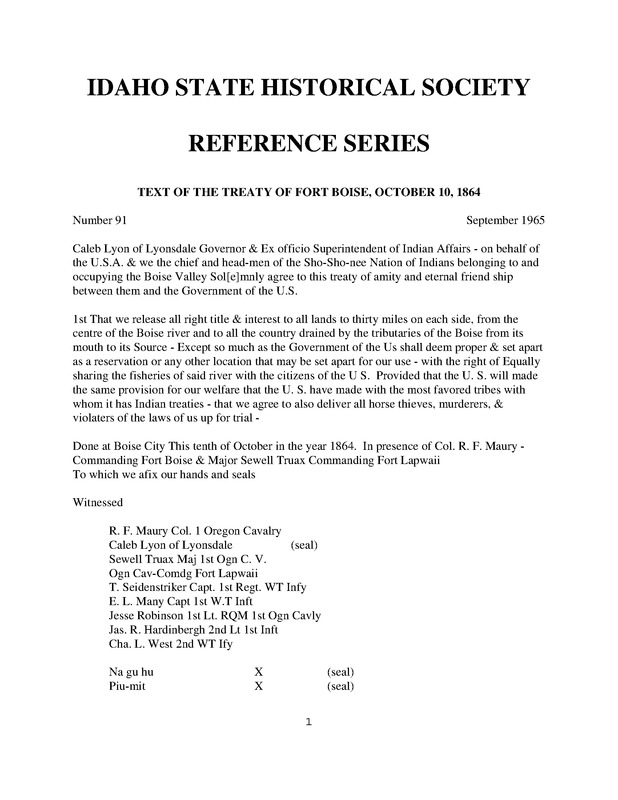 IDAHO STATE HISTORICAL SOCIETY

REFERENCE SERIES

TEXT OF THE TREATY OF FORT BOISE, OCTOBER 10, 1864

Number 91 September 1965

Caleb Lyon of Lyonsdale Governor & Ex officio Superintendent of Indian Affairs - on behalf of the U.S.A. & we the chief and head-men of the Sho-Sho-nee Nation of Indians belonging to and occupying the Boise Valley Sol[e]mnly agree to this treaty of amity and eternal friend ship between them and the Government of the U.S.

1st That we release all right title & interest to all lands to thirty miles on each side, from the centre of the Boise river and to all the country drained by the tributaries of the Boise from its mouth to its Source - Except so much as the Government of the Us shall deem proper & set apart as a reservation or any other location that may be set apart for our use - with the right of Equally sharing the fisheries of said river with the citizens of the U S. Provided that the U. S. will made the same provision for our welfare that the U. S. have made with the most favored tribes with whom it has Indian treaties - that we agree to also deliver all horse thieves, murderers, & violaters of the laws of us up for trial -

Done at Boise City This tenth of October in the year 1864. In presence of Col. R. F. Maury - Commanding Fort Boise & Major Sewell Truax Commanding Fort Lapwaii
To which we afix our hands and seals

Witnessed

R. F. Maury Col. 1 Oregon Cavalry
Caleb Lyon of Lyonsdale (seal)
Sewell Truax Maj 1st Ogn C. V.
Ogn Cav-Comdg Fort Lapwaii
T. Seidenstriker Capt. 1st Regt. WT Infy
E. L. Many Capt 1st W.T Inft
Jesse Robinson 1st Lt. RQM 1st Ogn Cavly
Jas. R. Hardinbergh 2nd Lt 1st Inft
Cha. L. West 2nd WT Ify

Na gu hu X (seal)
Piu-mit X (seal)

1